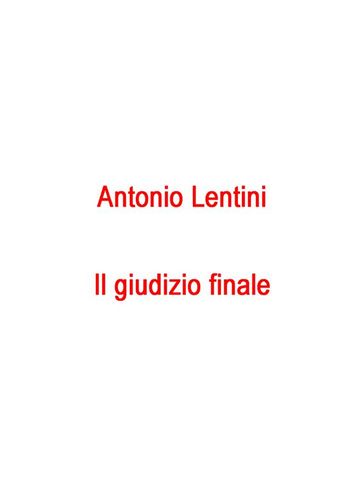 Antonio Lentini

Il giudizio finale